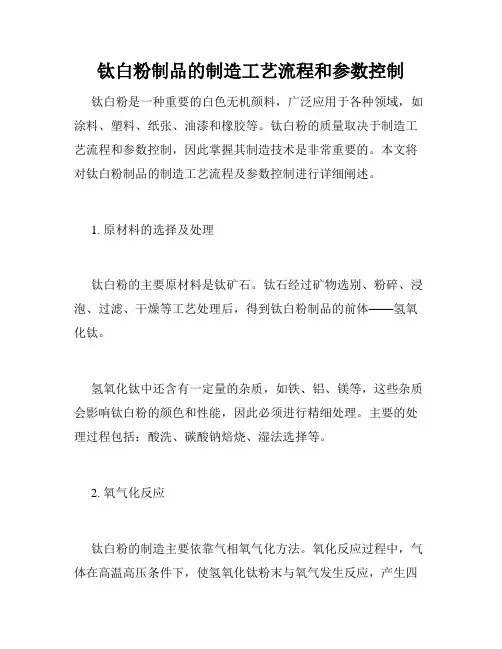 钛白粉制品的制造工艺流程和参数控制

钛白粉是一种重要的白色无机颜料，广泛应用于各种领域，如涂料、塑料、纸张、油漆和橡胶等。钛白粉的质量取决于制造工艺流程和参数控制，因此掌握其制造技术是非常重要的。本文将对钛白粉制品的制造工艺流程及参数控制进行详细阐述。

1. 原材料的选择及处理

钛白粉的主要原材料是钛矿石。钛石经过矿物选别、粉碎、浸泡、过滤、干燥等工艺处理后，得到钛白粉制品的前体——氢氧化钛。

氢氧化钛中还含有一定量的杂质，如铁、铝、镁等，这些杂质会影响钛白粉的颜色和性能，因此必须进行精细处理。主要的处理过程包括：酸洗、碳酸钠焙烧、湿法选择等。

2. 氧气化反应

钛白粉的制造主要依靠气相氧气化方法。氧化反应过程中，气体在高温高压条件下，使氢氧化钛粉末与氧气发生反应，产生四